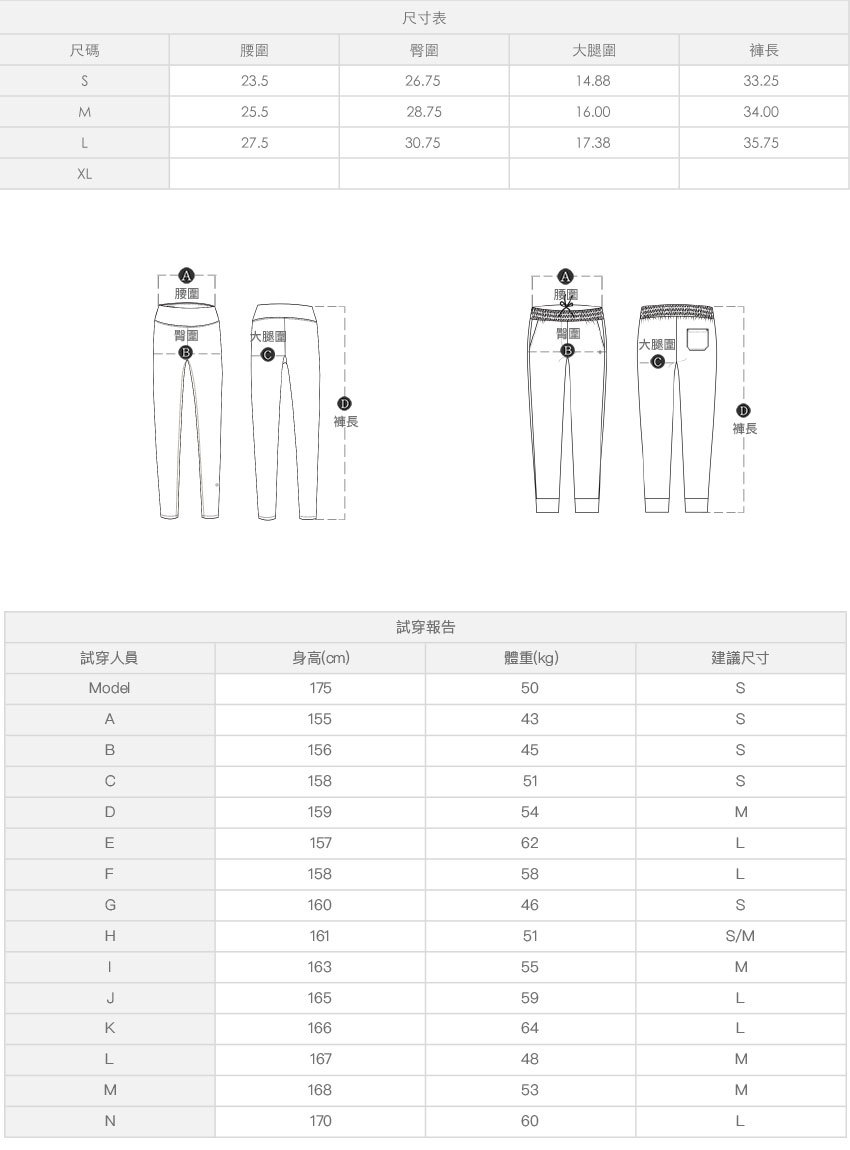 尺寸表

| 尺碼 | 腰圍 | 臀圍 | 大腿圍 | 褲長 |
|---|---|---|---|---|
| S | 23.5 | 26.75 | 14.88 | 33.25 |
| M | 25.5 | 28.75 | 16.00 | 34.00 |
| L | 27.5 | 30.75 | 17.38 | 35.75 |
| XL | | | | |

A 腰圍
臀圍 B
大腿圍 C
D 褲長

A 腰圍
臀圍 B
大腿圍 C
D 褲長

試穿報告

| 試穿人員 | 身高(cm) | 體重(kg) | 建議尺寸 |
|---|---|---|---|
| Model | 175 | 50 | S |
| A | 155 | 43 | S |
| B | 156 | 45 | S |
| C | 158 | 51 | S |
| D | 159 | 54 | M |
| E | 157 | 62 | L |
| F | 158 | 58 | L |
| G | 160 | 46 | S |
| H | 161 | 51 | S/M |
| I | 163 | 55 | M |
| J | 165 | 59 | L |
| K | 166 | 64 | L |
| L | 167 | 48 | M |
| M | 168 | 53 | M |
| N | 170 | 60 | L |